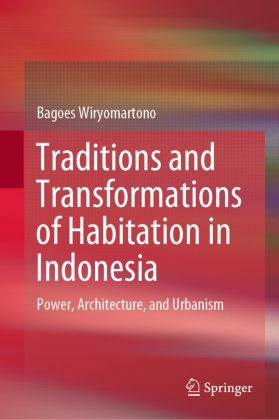 Bagoes Wiryomartono

Traditions and Transformations of Habitation in Indonesia

Power, Architecture, and Urbanism

Springer